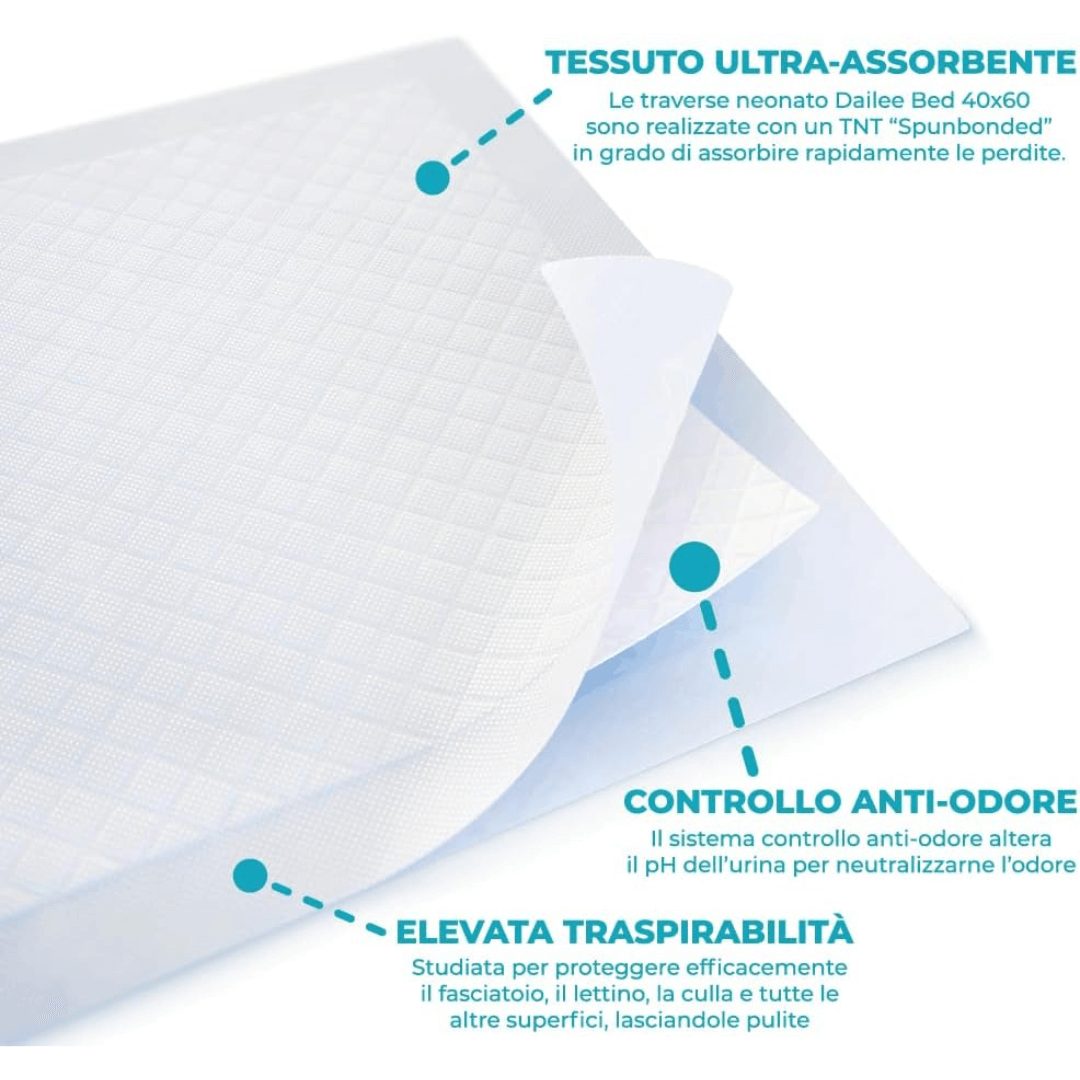 TESSUTO ULTRA-ASSORBENTE

Le traverse neonato Dailee Bed 40x60 sono realizzate con un TNT "Spunbonded" in grado di assorbire rapidamente le perdite.

CONTROLLO ANTI-ODORE

Il sistema controllo anti-odore altera il pH dell'urina per neutralizzarne l'odore

ELEVATA TRASPIRABILITÀ

Studiata per proteggere efficacemente il fasciatoio, il lettino, la culla e tutte le altre superfici, lasciandole pulite